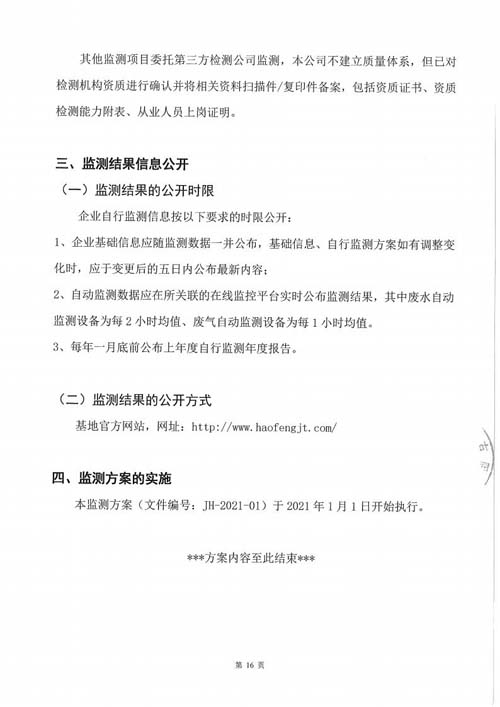 其他监测项目委托第三方检测公司监测，本公司不建立质量体系，但已对检测机构资质进行确认并将相关资料扫描件/复印件备案，包括资质证书、资质检测能力附表、从业人员上岗证明。

三、监测结果信息公开

（一）监测结果的公开时限

企业自行监测信息按以下要求的时限公开：

1、企业基础信息应随监测数据一并公布，基础信息、自行监测方案如有调整变化时，应于变更后的五日内公布最新内容；

2、自动监测数据应在所关联的在线监控平台实时公布监测结果，其中废水自动监测设备为每 2 小时均值、废气自动监测设备为每 1 小时均值。

3、每年一月底前公布上年度自行监测年度报告。

（二）监测结果的公开方式

基地官方网站，网址：http://www.haofengjt.com/

四、监测方案的实施

本监测方案（文件编号：JH-2021-01）于 2021 年 1 月 1 日开始执行。

***方案内容至此结束***

第 16 页